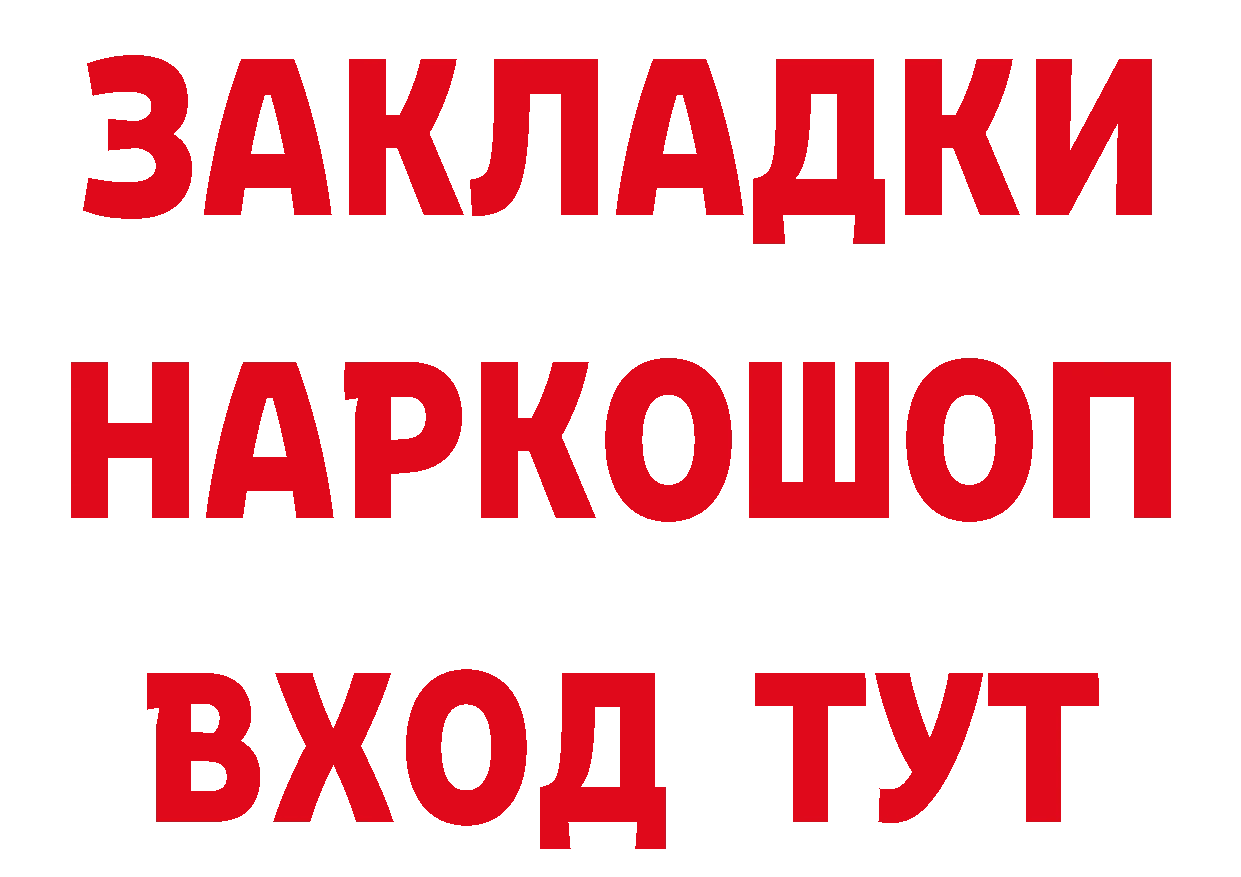 ЗАКЛАДКИ
НАРКОШОП
ВХОД ТУТ